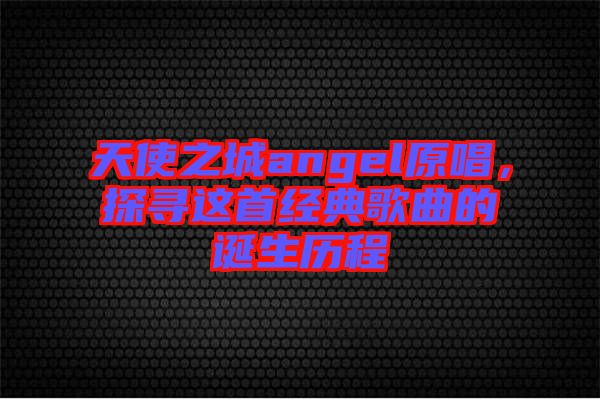 天使之城angel原唱，探寻这首经典歌曲的诞生历程